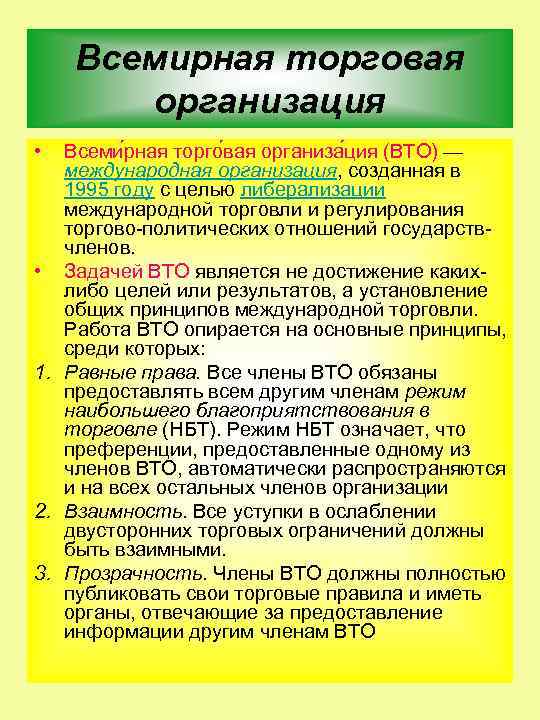 Всемирная торговая организация

• Всеми́рная торго́вая организа́ция (ВТО) — международная организация, созданная в 1995 году с целью либерализации международной торговли и регулирования торгово-политических отношений государств-членов.

• Задачей ВТО является не достижение каких-либо целей или результатов, а установление общих принципов международной торговли. Работа ВТО опирается на основные принципы, среди которых:

1. Равные права. Все члены ВТО обязаны предоставлять всем другим членам режим наибольшего благоприятствования в торговле (НБТ). Режим НБТ означает, что преференции, предоставленные одному из членов ВТО, автоматически распространяются и на всех остальных членов организации

2. Взаимность. Все уступки в ослаблении двусторонних торговых ограничений должны быть взаимными.

3. Прозрачность. Члены ВТО должны полностью публиковать свои торговые правила и иметь органы, отвечающие за предоставление информации другим членам ВТО